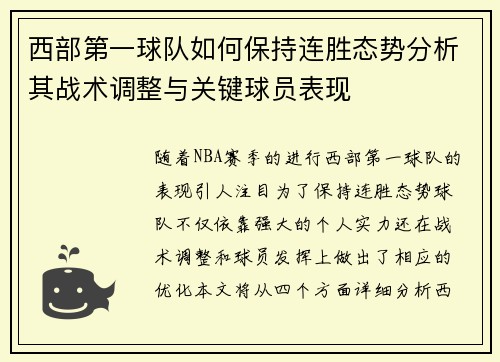 西部第一球队如何保持连胜态势分析其战术调整与关键球员表现

随着NBA赛季的进行西部第一球队的表现引人注目为了保持连胜态势球队不仅依靠强大的个人实力还在战术调整和球员发挥上做出了相应的优化本文将从四个方面详细分析西